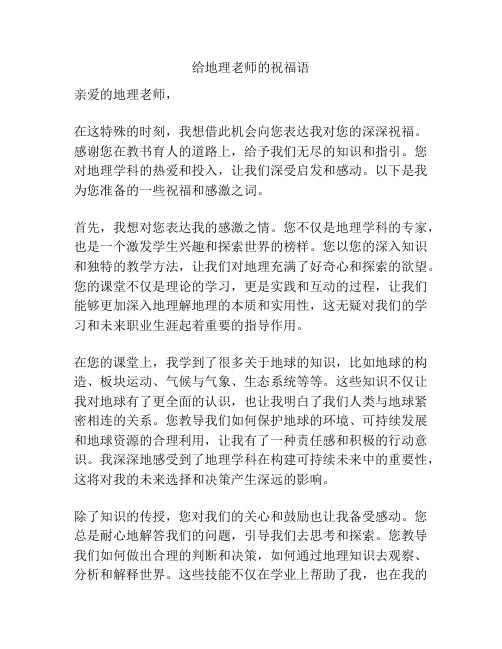 给地理老师的祝福语

亲爱的地理老师，

在这特殊的时刻，我想借此机会向您表达我对您的深深祝福。感谢您在教书育人的道路上，给予我们无尽的知识和指引。您对地理学科的热爱和投入，让我们深受启发和感动。以下是我为您准备的一些祝福和感激之词。

首先，我想对您表达我的感激之情。您不仅是地理学科的专家，也是一个激发学生兴趣和探索世界的榜样。您以您的深入知识和独特的教学方法，让我们对地理充满了好奇心和探索的欲望。您的课堂不仅是理论的学习，更是实践和互动的过程，让我们能够更加深入地理解地理的本质和实用性，这无疑对我们的学习和未来职业生涯起着重要的指导作用。

在您的课堂上，我学到了很多关于地球的知识，比如地球的构造、板块运动、气候与气象、生态系统等等。这些知识不仅让我对地球有了更全面的认识，也让我明白了我们人类与地球紧密相连的关系。您教导我们如何保护地球的环境、可持续发展和地球资源的合理利用，让我有了一种责任感和积极的行动意识。我深深地感受到了地理学科在构建可持续未来中的重要性，这将对我的未来选择和决策产生深远的影响。

除了知识的传授，您对我们的关心和鼓励也让我备受感动。您总是耐心地解答我们的问题，引导我们去思考和探索。您教导我们如何做出合理的判断和决策，如何通过地理知识去观察、分析和解释世界。这些技能不仅在学业上帮助了我，也在我的